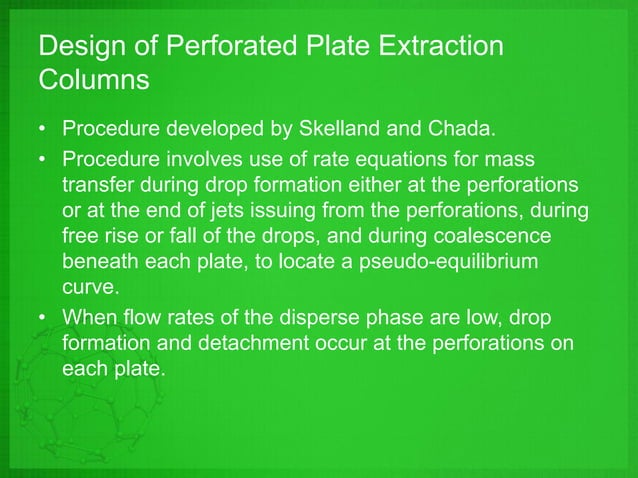 Design of Perforated Plate Extraction Columns

• Procedure developed by Skelland and Chada.

• Procedure involves use of rate equations for mass transfer during drop formation either at the perforations or at the end of jets issuing from the perforations, during free rise or fall of the drops, and during coalescence beneath each plate, to locate a pseudo-equilibrium curve.

• When flow rates of the disperse phase are low, drop formation and detachment occur at the perforations on each plate.